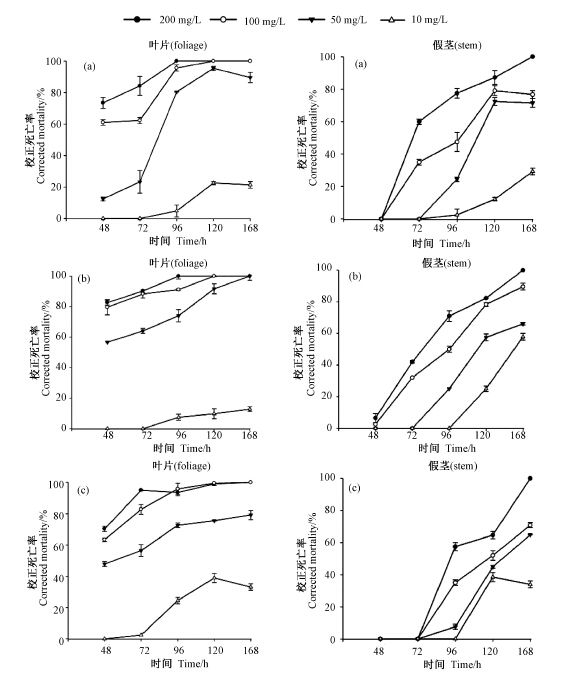 200 mg/L 100 mg/L 50 mg/L 10 mg/L

叶片(foliage)

(a)

校正死亡率 Corrected mortality/%

100
80
60
40
20
0

48 72 96 120 168

时间 Time/h

假茎(stem)

(a)

校正死亡率 Corrected mortality/%

100
80
60
40
20
0

48 72 96 120 168

时间 Time/h

叶片(foliage)

(b)

校正死亡率 Corrected mortality/%

100
80
60
40
20
0

48 72 96 120 168

时间 Time/h

假茎(stem)

(b)

校正死亡率 Corrected mortality/%

100
80
60
40
20
0

48 72 96 120 168

时间 Time/h

叶片(foliage)

(c)

校正死亡率 Corrected mortality/%

100
80
60
40
20
0

48 72 96 120 168

时间 Time/h

假茎(stem)

(c)

校正死亡率 Corrected mortality/%

100
80
60
40
20
0

48 72 96 120 168

时间 Time/h